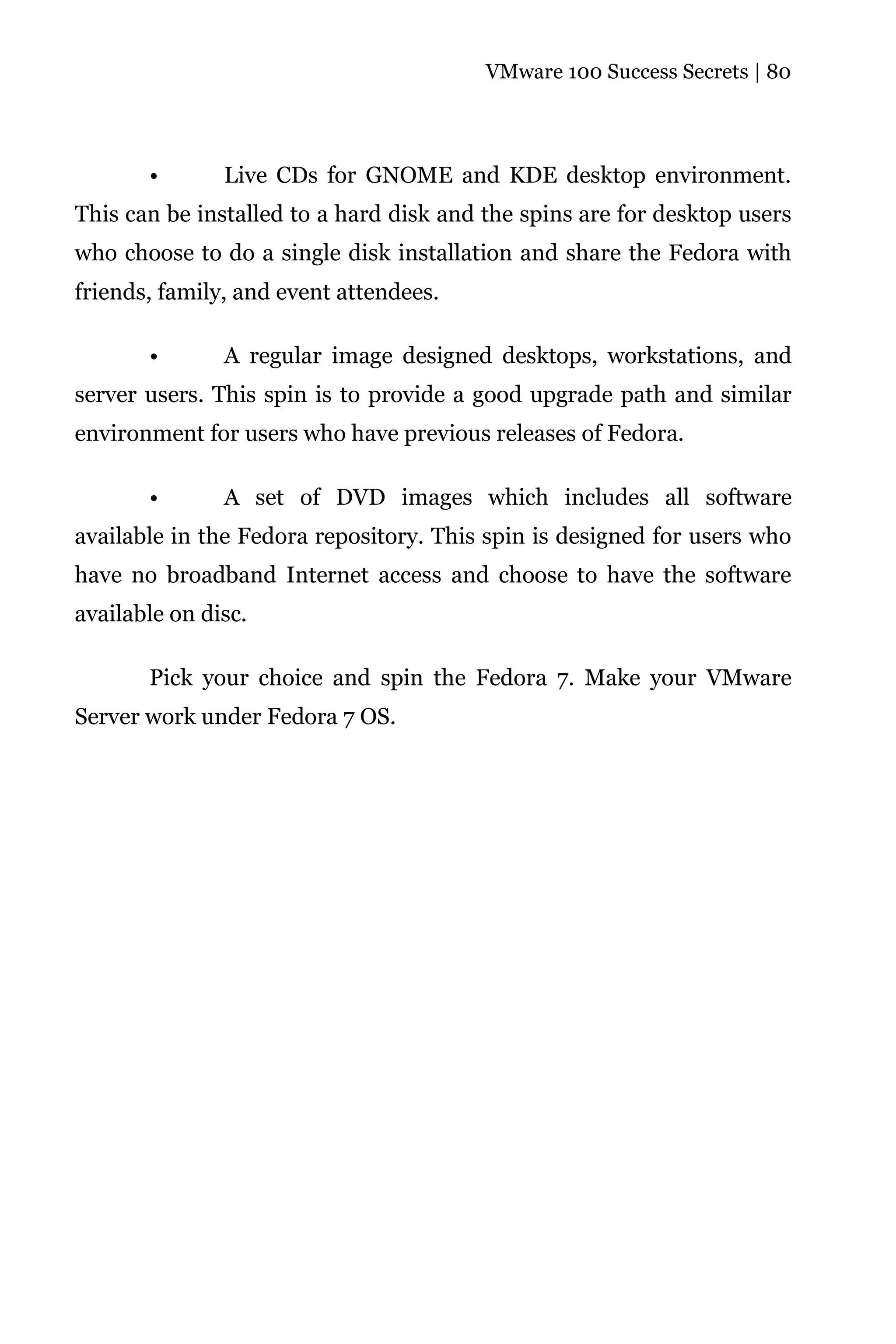 VMware 100 Success Secrets | 80

• Live CDs for GNOME and KDE desktop environment. This can be installed to a hard disk and the spins are for desktop users who choose to do a single disk installation and share the Fedora with friends, family, and event attendees.

• A regular image designed desktops, workstations, and server users. This spin is to provide a good upgrade path and similar environment for users who have previous releases of Fedora.

• A set of DVD images which includes all software available in the Fedora repository. This spin is designed for users who have no broadband Internet access and choose to have the software available on disc.

Pick your choice and spin the Fedora 7. Make your VMware Server work under Fedora 7 OS.